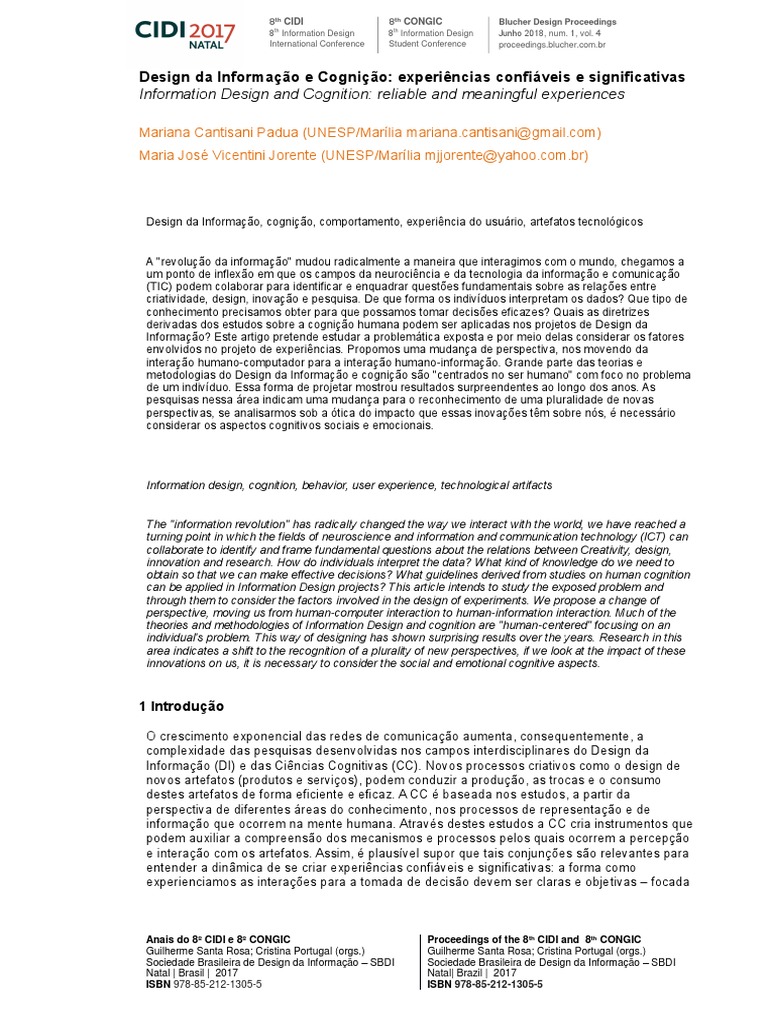 CIDI 2017
NATAL

8th CIDI
8th Information Design
International Conference

8th CONGIC
8th Information Design
Student Conference

Blucher Design Proceedings
Junho 2018, num. 1, vol. 4
proceedings.blucher.com.br

Design da Informação e Cognição: experiências confiáveis e significativas
Information Design and Cognition: reliable and meaningful experiences

Mariana Cantisani Padua (UNESP/Marília mariana.cantisani@gmail.com)

Maria José Vicentini Jorente (UNESP/Marília mjjorente@yahoo.com.br)

Design da Informação, cognição, comportamento, experiência do usuário, artefatos tecnológicos

A "revolução da informação" mudou radicalmente a maneira que interagimos com o mundo, chegamos a um ponto de inflexão em que os campos da neurociência e da tecnologia da informação e comunicação (TIC) podem colaborar para identificar e enquadrar questões fundamentais sobre as relações entre criatividade, design, inovação e pesquisa. De que forma os indivíduos interpretam os dados? Que tipo de conhecimento precisamos obter para que possamos tomar decisões eficazes? Quais as diretrizes derivadas dos estudos sobre a cognição humana podem ser aplicadas nos projetos de Design da Informação? Este artigo pretende estudar a problemática exposta e por meio delas considerar os fatores envolvidos no projeto de experiências. Propomos uma mudança de perspectiva, nos movendo da interação humano-computador para a interação humano-informação. Grande parte das teorias e metodologias do Design da Informação e cognição são "centrados no ser humano" com foco no problema de um indivíduo. Essa forma de projetar mostrou resultados surpreendentes ao longo dos anos. As pesquisas nessa área indicam uma mudança para o reconhecimento de uma pluralidade de novas perspectivas, se analisarmos sob a ótica do impacto que essas inovações têm sobre nós, é necessário considerar os aspectos cognitivos sociais e emocionais.

Information design, cognition, behavior, user experience, technological artifacts

The "information revolution" has radically changed the way we interact with the world, we have reached a turning point in which the fields of neuroscience and information and communication technology (ICT) can collaborate to identify and frame fundamental questions about the relations between Creativity, design, innovation and research. How do individuals interpret the data? What kind of knowledge do we need to obtain so that we can make effective decisions? What guidelines derived from studies on human cognition can be applied in Information Design projects? This article intends to study the exposed problem and through them to consider the factors involved in the design of experiments. We propose a change of perspective, moving us from human-computer interaction to human-information interaction. Much of the theories and methodologies of Information Design and cognition are "human-centered" focusing on an individual's problem. This way of designing has shown surprising results over the years. Research in this area indicates a shift to the recognition of a plurality of new perspectives, if we look at the impact of these innovations on us, it is necessary to consider the social and emotional cognitive aspects.

1 Introdução

O crescimento exponencial das redes de comunicação aumenta, consequentemente, a complexidade das pesquisas desenvolvidas nos campos interdisciplinares do Design da Informação (DI) e das Ciências Cognitivas (CC). Novos processos criativos como o design de novos artefatos (produtos e serviços), podem conduzir a produção, as trocas e o consumo destes artefatos de forma eficiente e eficaz. A CC é baseada nos estudos, a partir da perspectiva de diferentes áreas do conhecimento, nos processos de representação e de informação que ocorrem na mente humana. Através destes estudos a CC cria instrumentos que podem auxiliar a compreensão dos mecanismos e processos pelos quais ocorrem a percepção e interação com os artefatos. Assim, é plausível supor que tais conjunções são relevantes para entender a dinâmica de se criar experiências confiáveis e significativas: a forma como experienciamos as interações para a tomada de decisão devem ser claras e objetivas – focada

Anais do 8º CIDI e 8º CONGIC
Guilherme Santa Rosa; Cristina Portugal (orgs.)
Sociedade Brasileira de Design da Informação – SBDI
Natal | Brasil | 2017
ISBN 978-85-212-1305-5

Proceedings of the 8th CIDI and 8th CONGIC
Guilherme Santa Rosa; Cristina Portugal (orgs.)
Sociedade Brasileira de Design da Informação – SBDI
Natal| Brazil | 2017
ISBN 978-85-212-1305-5